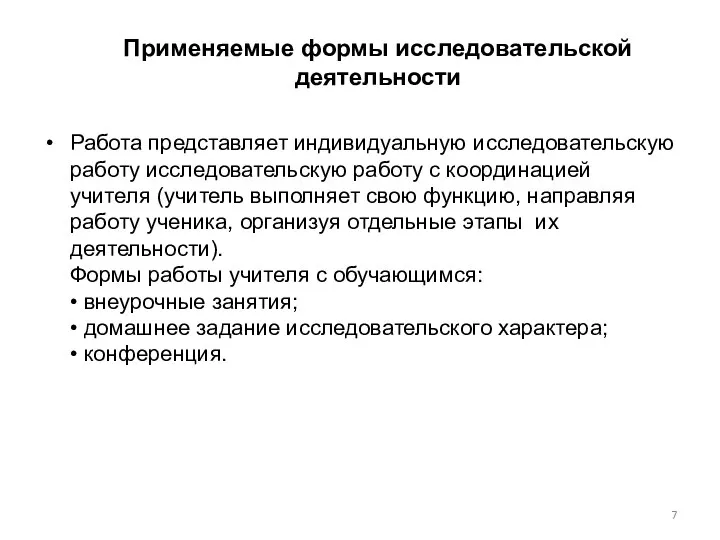 Применяемые формы исследовательской деятельности

• Работа представляет индивидуальную исследовательскую работу исследовательскую работу с координацией учителя (учитель выполняет свою функцию, направляя работу ученика, организуя отдельные этапы их деятельности).
Формы работы учителя с обучающимся:
• внеурочные занятия;
• домашнее задание исследовательского характера;
• конференция.

7